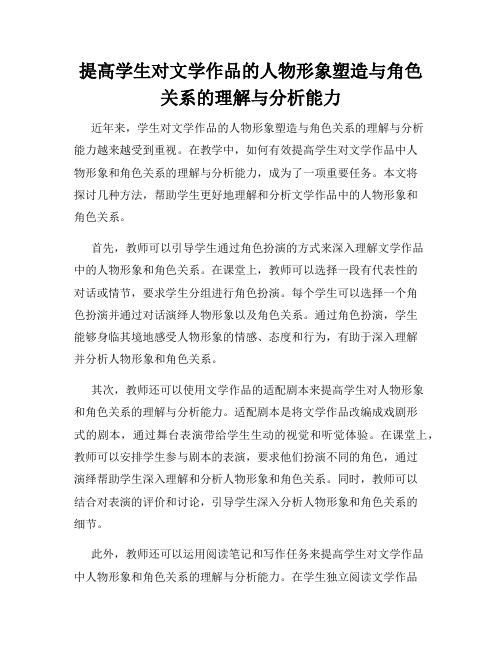 提高学生对文学作品的人物形象塑造与角色关系的理解与分析能力

近年来，学生对文学作品的人物形象塑造与角色关系的理解与分析能力越来越受到重视。在教学中，如何有效提高学生对文学作品中人物形象和角色关系的理解与分析能力，成为了一项重要任务。本文将探讨几种方法，帮助学生更好地理解和分析文学作品中的人物形象和角色关系。

首先，教师可以引导学生通过角色扮演的方式来深入理解文学作品中的人物形象和角色关系。在课堂上，教师可以选择一段有代表性的对话或情节，要求学生分组进行角色扮演。每个学生可以选择一个角色扮演并通过对话演绎人物形象以及角色关系。通过角色扮演，学生能够身临其境地感受人物形象的情感、态度和行为，有助于深入理解并分析人物形象和角色关系。

其次，教师还可以使用文学作品的适配剧本来提高学生对人物形象和角色关系的理解与分析能力。适配剧本是将文学作品改编成戏剧形式的剧本，通过舞台表演带给学生生动的视觉和听觉体验。在课堂上，教师可以安排学生参与剧本的表演，要求他们扮演不同的角色，通过演绎帮助学生深入理解和分析人物形象和角色关系。同时，教师可以结合对表演的评价和讨论，引导学生深入分析人物形象和角色关系的细节。

此外，教师还可以运用阅读笔记和写作任务来提高学生对文学作品中人物形象和角色关系的理解与分析能力。在学生独立阅读文学作品